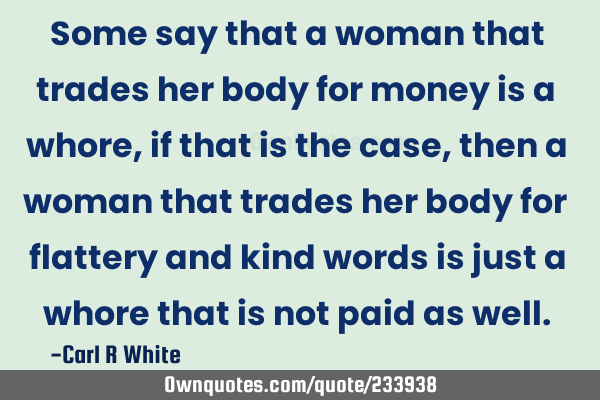 Some say that a woman that trades her body for money is a whore, if that is the case, then a woman that trades her body for flattery and kind words is just a whore that is not paid as well.

-Carl R White

Ownquotes.com/quote/233938